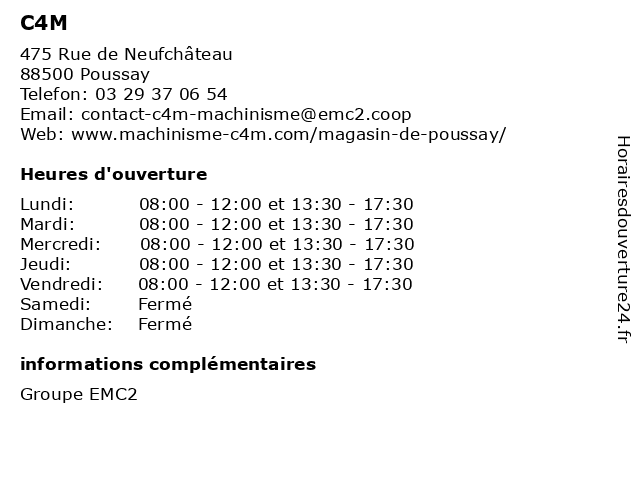 C4M

475 Rue de Neufchâteau
88500 Poussay
Telefon: 03 29 37 06 54
Email: contact-c4m-machinisme@emc2.coop
Web: www.machinisme-c4m.com/magasin-de-poussay/

Heures d'ouverture

| | |
|---|---|
| Lundi: | 08:00 - 12:00 et 13:30 - 17:30 |
| Mardi: | 08:00 - 12:00 et 13:30 - 17:30 |
| Mercredi: | 08:00 - 12:00 et 13:30 - 17:30 |
| Jeudi: | 08:00 - 12:00 et 13:30 - 17:30 |
| Vendredi: | 08:00 - 12:00 et 13:30 - 17:30 |
| Samedi: | Fermé |
| Dimanche: | Fermé |

informations complémentaires

Groupe EMC2

Horairesdouverture24.fr